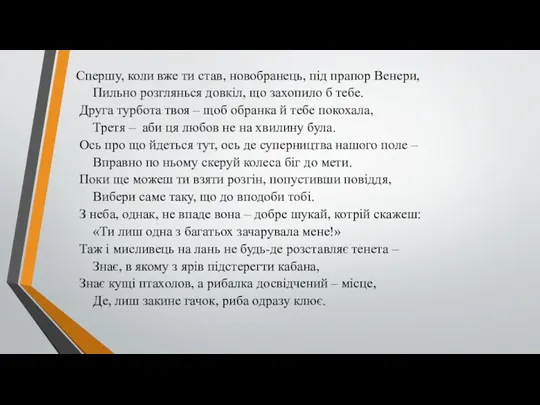 Спершу, коли вже ти став, новобранець, під прапор Венери,
Пильно розглянься довкіл, що захопило б тебе.
Друга турбота твоя – щоб обранка й тебе покохала,
Третя – аби ця любов не на хвилину була.
Ось про що йдеться тут, ось де суперництва нашого поле –
Вправно по ньому скеруй колеса біг до мети.
Поки ще можеш ти взяти розгін, попустивши повіддя,
Вибери саме таку, що до вподоби тобі.
З неба, однак, не впаде вона – добре шукай, котрій скажеш:
«Ти лиш одна з багатьох зачарувала мене!»
Таж і мисливець на лань не будь-де розставляє тенета –
Знає, в якому з ярів підстерегти кабана,
Знає кущі птахолов, а рибалка досвідчений – місце,
Де, лиш закине гачок, риба одразу клює.